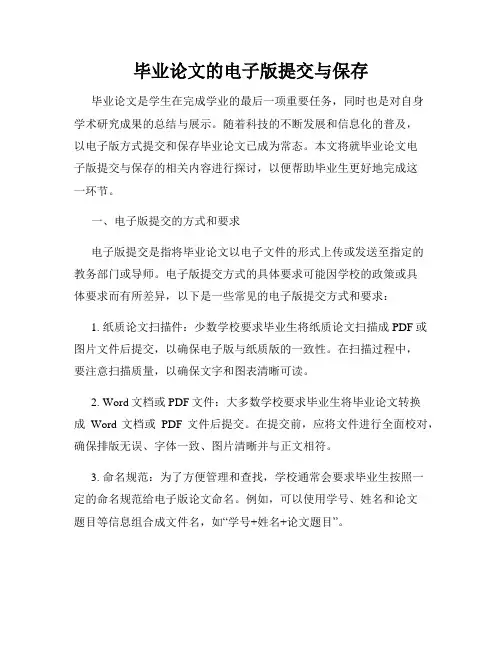 毕业论文的电子版提交与保存

毕业论文是学生在完成学业的最后一项重要任务，同时也是对自身学术研究成果的总结与展示。随着科技的不断发展和信息化的普及，以电子版方式提交和保存毕业论文已成为常态。本文将就毕业论文电子版提交与保存的相关内容进行探讨，以便帮助毕业生更好地完成这一环节。

一、电子版提交的方式和要求

电子版提交是指将毕业论文以电子文件的形式上传或发送至指定的教务部门或导师。电子版提交方式的具体要求可能因学校的政策或具体要求而有所差异，以下是一些常见的电子版提交方式和要求：

1. 纸质论文扫描件：少数学校要求毕业生将纸质论文扫描成 PDF 或图片文件后提交，以确保电子版与纸质版的一致性。在扫描过程中，要注意扫描质量，以确保文字和图表清晰可读。

2. Word 文档或 PDF 文件：大多数学校要求毕业生将毕业论文转换成 Word 文档或 PDF 文件后提交。在提交前，应将文件进行全面校对，确保排版无误、字体一致、图片清晰并与正文相符。

3. 命名规范：为了方便管理和查找，学校通常会要求毕业生按照一定的命名规范给电子版论文命名。例如，可以使用学号、姓名和论文题目等信息组合成文件名，如“学号+姓名+论文题目”。